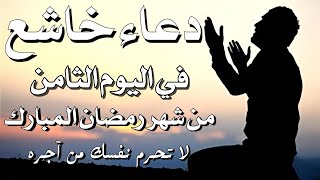 دعاء خاشع

في اليوم الثامن

من شهر رمضان المبارك

لا تحرم نفسك من آجره